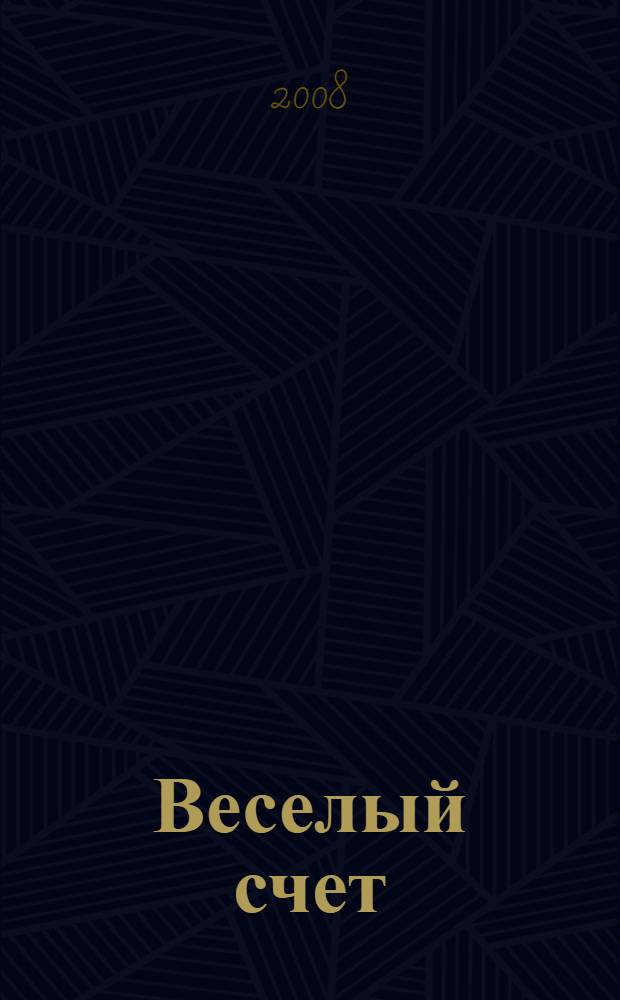 2008

Веселый счет